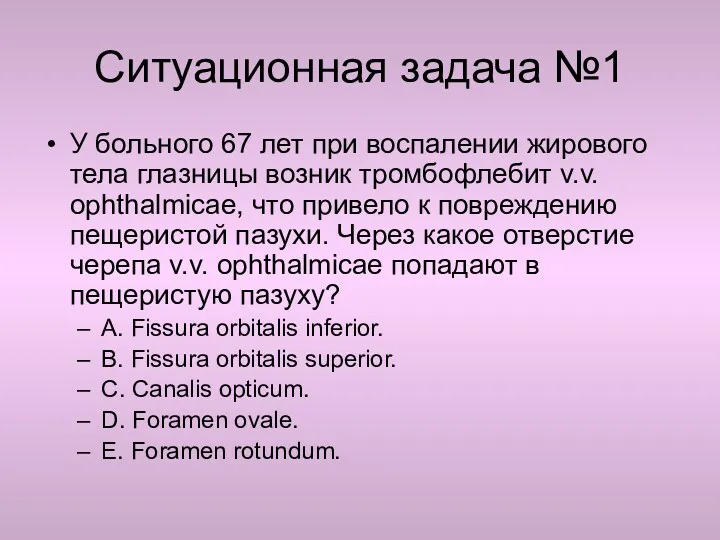 Ситуационная задача №1

• У больного 67 лет при воспалении жирового тела глазницы возник тромбофлебит v.v. ophthalmicae, что привело к повреждению пещеристой пазухи. Через какое отверстие черепа v.v. ophthalmicae попадают в пещеристую пазуху?

– A. Fissura orbitalis inferior.
– B. Fissura orbitalis superior.
– C. Canalis opticum.
– D. Foramen ovale.
– E. Foramen rotundum.